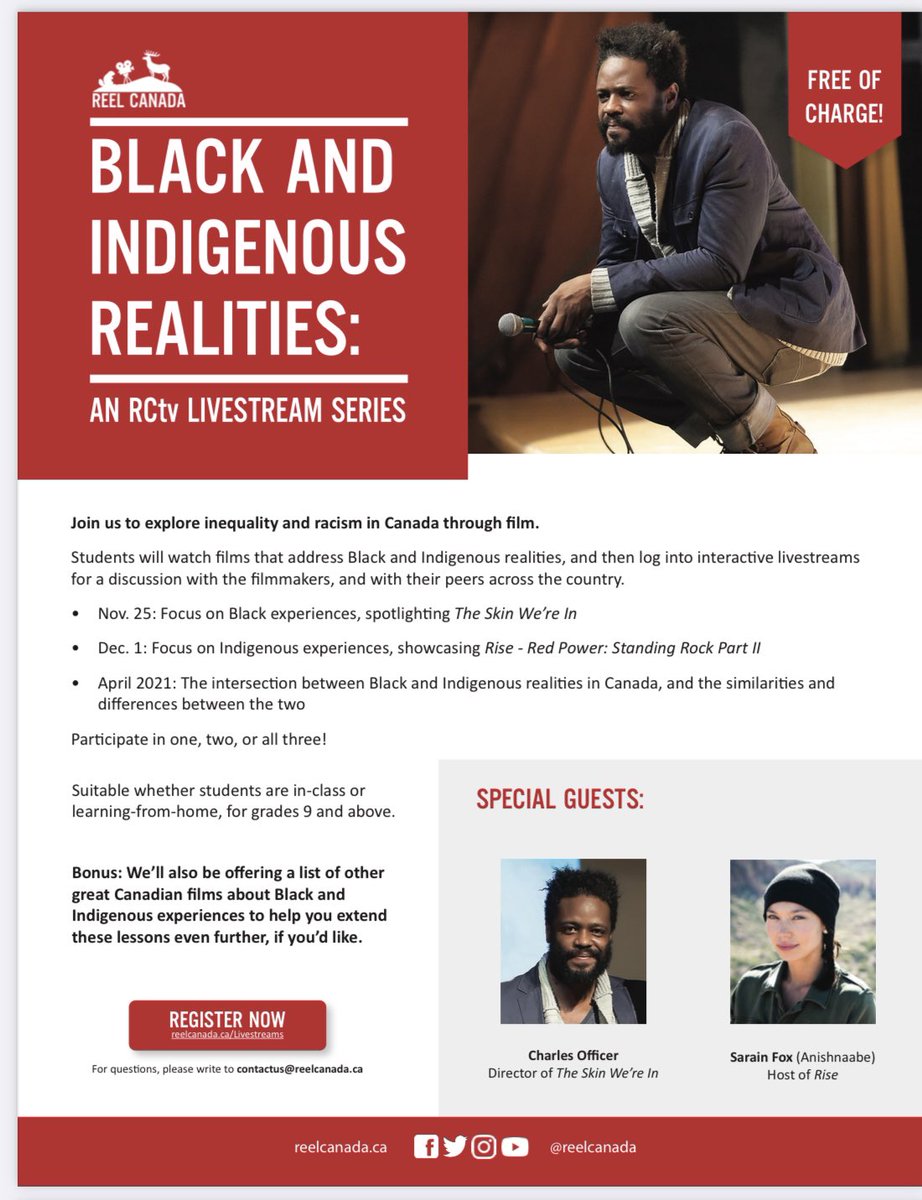 REEL CANADA

BLACK AND INDIGENOUS REALITIES:

AN RCtv LIVESTREAM SERIES

FREE OF CHARGE!

Join us to explore inequality and racism in Canada through film.

Students will watch films that address Black and Indigenous realities, and then log into interactive livestreams for a discussion with the filmmakers, and with their peers across the country.

• Nov. 25: Focus on Black experiences, spotlighting The Skin We're In

• Dec. 1: Focus on Indigenous experiences, showcasing Rise - Red Power: Standing Rock Part II

• April 2021: The intersection between Black and Indigenous realities in Canada, and the similarities and differences between the two

Participate in one, two, or all three!

Suitable whether students are in-class or learning-from-home, for grades 9 and above.

Bonus: We'll also be offering a list of other great Canadian films about Black and Indigenous experiences to help you extend these lessons even further, if you'd like.

REGISTER NOW
reelcanada.ca/Livestreams

For questions, please write to contactus@reelcanada.ca

SPECIAL GUESTS:

Charles Officer
Director of The Skin We're In

Sarain Fox (Anishnaabe)
Host of Rise

reelcanada.ca @reelcanada